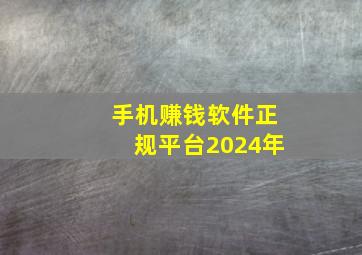 手机赚钱软件正规平台2024年